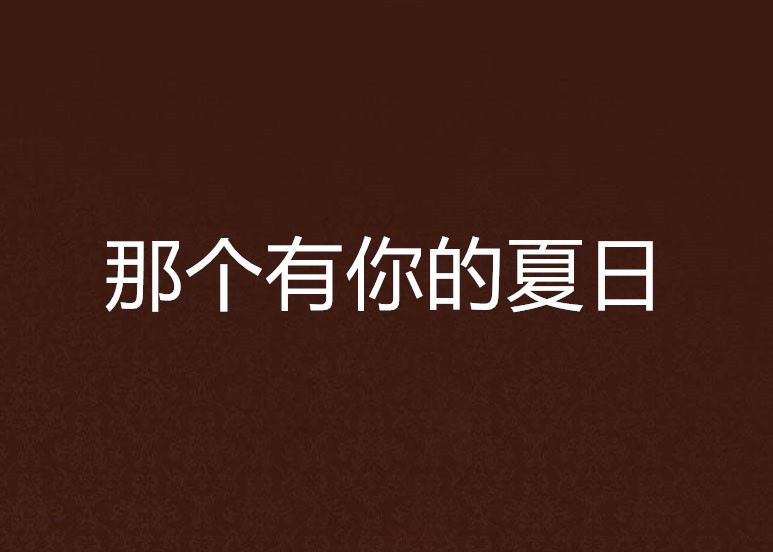 那个有你的夏日